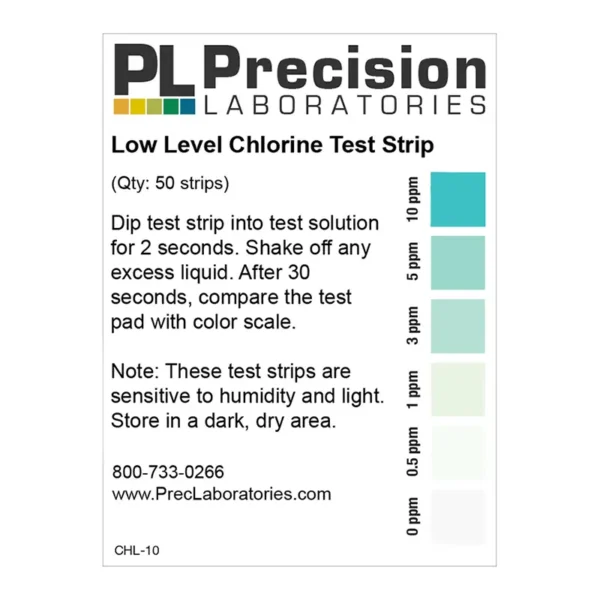 PL Precision
LABORATORIES

Low Level Chlorine Test Strip

(Qty: 50 strips)

Dip test strip into test solution for 2 seconds. Shake off any excess liquid. After 30 seconds, compare the test pad with color scale.

Note: These test strips are sensitive to humidity and light. Store in a dark, dry area.

800-733-0266
www.PrecLaboratories.com

CHL-10

10 ppm
5 ppm
3 ppm
1 ppm
0.5 ppm
0 ppm